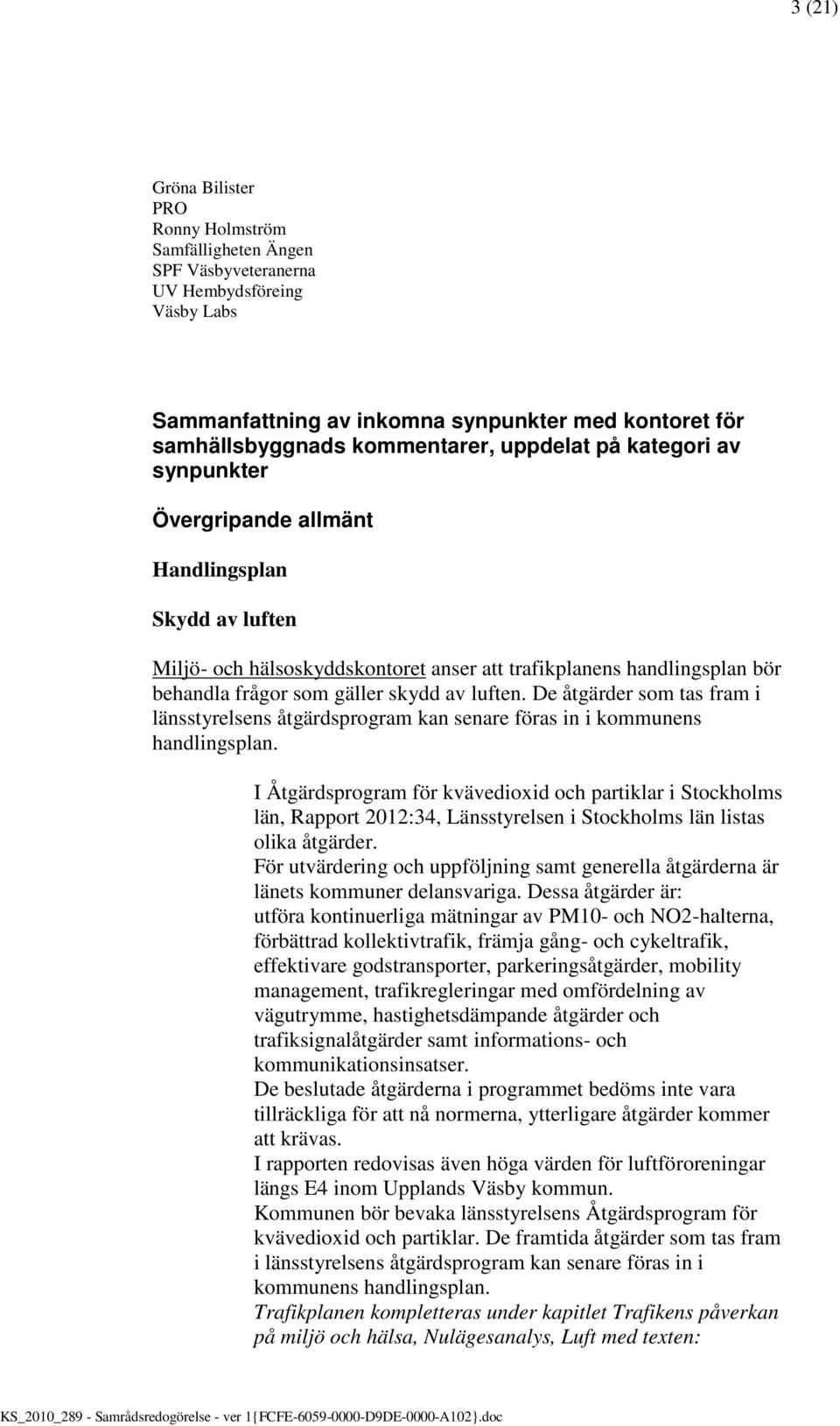 3 (21)

Gröna Bilister
PRO
Ronny Holmström
Samfälligheten Ängen
SPF Väsbyveteranerna
UV Hembydsföreing
Väsby Labs

Sammanfattning av inkomna synpunkter med kontoret för samhällsbyggnads kommentarer, uppdelat på kategori av synpunkter

Övergripande allmänt

Handlingsplan

Skydd av luften

Miljö- och hälsoskyddskontoret anser att trafikplanens handlingsplan bör behandla frågor som gäller skydd av luften. De åtgärder som tas fram i länsstyrelsens åtgärdsprogram kan senare föras in i kommunens handlingsplan.

I Åtgärdsprogram för kvävedioxid och partiklar i Stockholms län, Rapport 2012:34, Länsstyrelsen i Stockholms län listas olika åtgärder.
För utvärdering och uppföljning samt generella åtgärderna är länets kommuner delansvariga. Dessa åtgärder är: utföra kontinuerliga mätningar av PM10- och NO2-halterna, förbättrad kollektivtrafik, främja gång- och cykeltrafik, effektivare godstransporter, parkeringsåtgärder, mobility management, trafikregleringar med omfördelning av vägutrymme, hastighetsdämpande åtgärder och trafiksignalåtgärder samt informations- och kommunikationsinsatser.
De beslutade åtgärderna i programmet bedöms inte vara tillräckliga för att nå normerna, ytterligare åtgärder kommer att krävas.
I rapporten redovisas även höga värden för luftföroreningar längs E4 inom Upplands Väsby kommun.
Kommunen bör bevaka länsstyrelsens Åtgärdsprogram för kvävedioxid och partiklar. De framtida åtgärder som tas fram i länsstyrelsens åtgärdsprogram kan senare föras in i kommunens handlingsplan.
Trafikplanen kompletteras under kapitlet Trafikens påverkan på miljö och hälsa, Nulägesanalys, Luft med texten:

KS_2010_289 - Samrådsredogörelse - ver 1{FCFE-6059-0000-D9DE-0000-A102}.doc